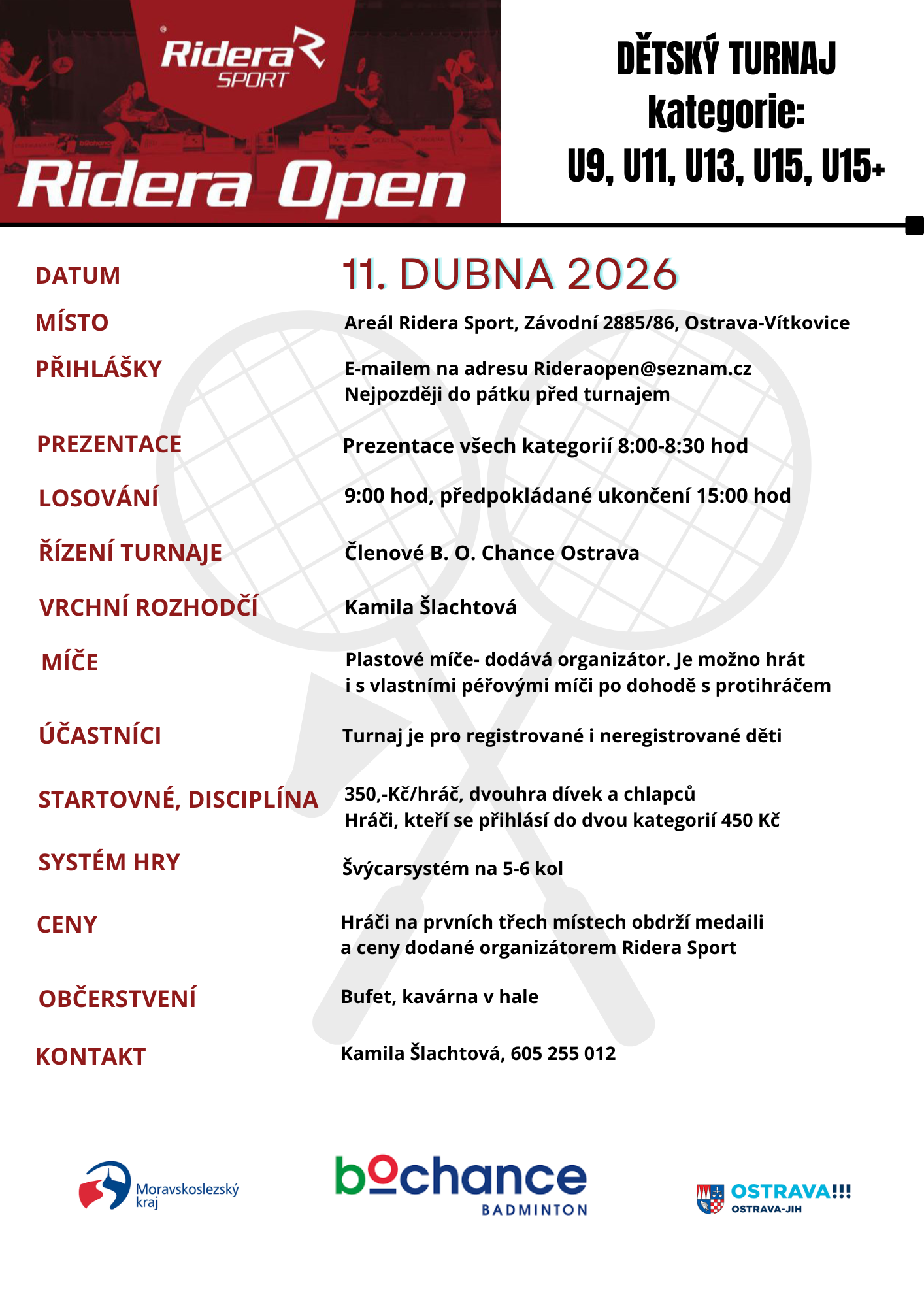 Ridera SPORT

Ridera Open

DĚTSKÝ TURNAJ
kategorie:
U9, U11, U13, U15, U15+

DATUM 11. DUBNA 2026

MÍSTO Areál Ridera Sport, Závodní 2885/86, Ostrava-Vítkovice

PŘIHLÁŠKY E-mailem na adresu Rideraopen@seznam.cz
Nejpozději do pátku před turnajem

PREZENTACE Prezentace všech kategorií 8:00-8:30 hod

LOSOVÁNÍ 9:00 hod, předpokládané ukončení 15:00 hod

ŘÍZENÍ TURNAJE Členové B. O. Chance Ostrava

VRCHNÍ ROZHODČÍ Kamila Šlachtová

MÍČE Plastové míče- dodává organizátor. Je možno hrát i s vlastními péřovými míči po dohodě s protihráčem

ÚČASTNÍCI Turnaj je pro registrované i neregistrované děti

STARTOVNÉ, DISCIPLÍNA 350,-Kč/hráč, dvouhra dívek a chlapců
Hráči, kteří se přihlásí do dvou kategorií 450 Kč

SYSTÉM HRY Švýcarsystém na 5-6 kol

CENY Hráči na prvních třech místech obdrží medaili a ceny dodané organizátorem Ridera Sport

OBČERSTVENÍ Bufet, kavárna v hale

KONTAKT Kamila Šlachtová, 605 255 012

Moravskoslezský kraj

bochance BADMINTON

OSTRAVA!!! OSTRAVA-JIH